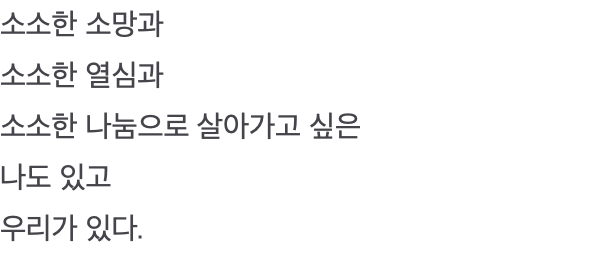 소소한 소망과

소소한 열심과

소소한 나눔으로 살아가고 싶은

나도 있고

우리가 있다.